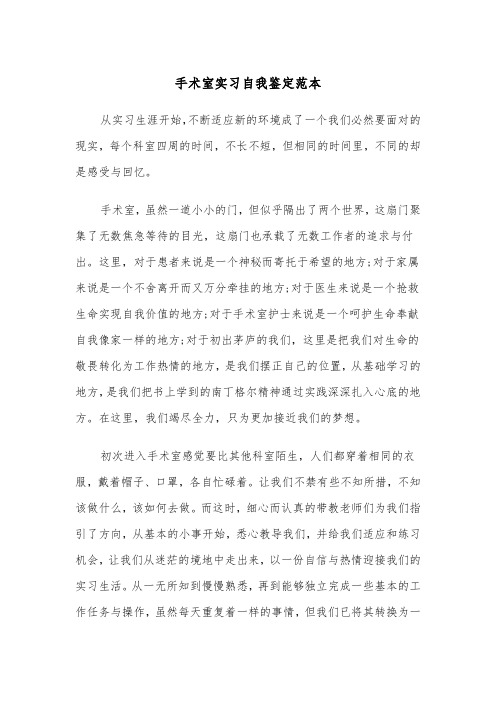 手术室实习自我鉴定范本

从实习生涯开始,不断适应新的环境成了一个我们必然要面对的现实,每个科室四周的时间,不长不短,但相同的时间里,不同的却是感受与回忆。

手术室,虽然一道小小的门,但似乎隔出了两个世界,这扇门聚集了无数焦急等待的目光,这扇门也承载了无数工作者的追求与付出。这里,对于患者来说是一个神秘而寄托于希望的地方;对于家属来说是一个不舍离开而又万分牵挂的地方;对于医生来说是一个抢救生命实现自我价值的地方;对于手术室护士来说是一个呵护生命奉献自我像家一样的地方;对于初出茅庐的我们,这里是把我们对生命的敬畏转化为工作热情的地方,是我们摆正自己的位置,从基础学习的地方,是我们把书上学到的南丁格尔精神通过实践深深扎入心底的地方。在这里,我们竭尽全力,只为更加接近我们的梦想。

初次进入手术室感觉要比其他科室陌生,人们都穿着相同的衣服,戴着帽子、口罩,各自忙碌着。让我们不禁有些不知所措,不知该做什么,该如何去做。而这时,细心而认真的带教老师们为我们指引了方向,从基本的小事开始,悉心教导我们,并给我们适应和练习机会,让我们从迷茫的境地中走出来,以一份自信与热情迎接我们的实习生活。从一无所知到慢慢熟悉,再到能够独立完成一些基本的工作任务与操作,虽然每天重复着一样的事情,但我们已将其转换为一